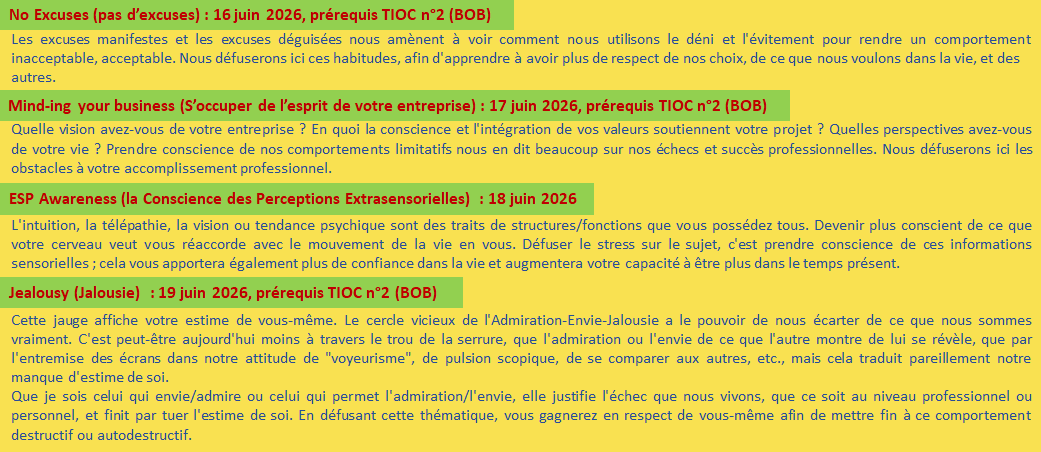 No Excuses (pas d'excuses) : 16 juin 2026, prérequis TIOC n°2 (BOB)

Les excuses manifestes et les excuses déguisées nous amènent à voir comment nous utilisons le déni et l'évitement pour rendre un comportement inacceptable, acceptable. Nous défuserons ici ces habitudes, afin d'apprendre à avoir plus de respect de nos choix, de ce que nous voulons dans la vie, et des autres.

Mind-ing your business (S'occuper de l'esprit de votre entreprise) : 17 juin 2026, prérequis TIOC n°2 (BOB)

Quelle vision avez-vous de votre entreprise ? En quoi la conscience et l'intégration de vos valeurs soutiennent votre projet ? Quelles perspectives avez-vous de votre vie ? Prendre conscience de nos comportements limitatifs nous en dit beaucoup sur nos échecs et succès professionnelles. Nous défuserons ici les obstacles à votre accomplissement professionnel.

ESP Awareness (la Conscience des Perceptions Extrasensorielles) : 18 juin 2026

L'intuition, la télépathie, la vision ou tendance psychique sont des traits de structures/fonctions que vous possédez tous. Devenir plus conscient de ce que votre cerveau veut vous réaccorde avec le mouvement de la vie en vous. Défuser le stress sur le sujet, c'est prendre conscience de ces informations sensorielles ; cela vous apportera également plus de confiance dans la vie et augmentera votre capacité à être plus dans le temps présent.

Jealousy (Jalousie) : 19 juin 2026, prérequis TIOC n°2 (BOB)

Cette jauge affiche votre estime de vous-même. Le cercle vicieux de l'Admiration-Envie-Jalousie a le pouvoir de nous écarter de ce que nous sommes vraiment. C'est peut-être aujourd'hui moins à travers le trou de la serrure, que l'admiration ou l'envie de ce que l'autre montre de lui se révèle, que par l'entremise des écrans dans notre attitude de "voyeurisme", de pulsion scopique, de se comparer aux autres, etc., mais cela traduit pareillement notre manque d'estime de soi.
Que je sois celui qui envie/admire ou celui qui permet l'admiration/l'envie, elle justifie l'échec que nous vivons, que ce soit au niveau professionnel ou personnel, et finit par tuer l'estime de soi. En défusant cette thématique, vous gagnerez en respect de vous-même afin de mettre fin à ce comportement destructif ou autodestructif.